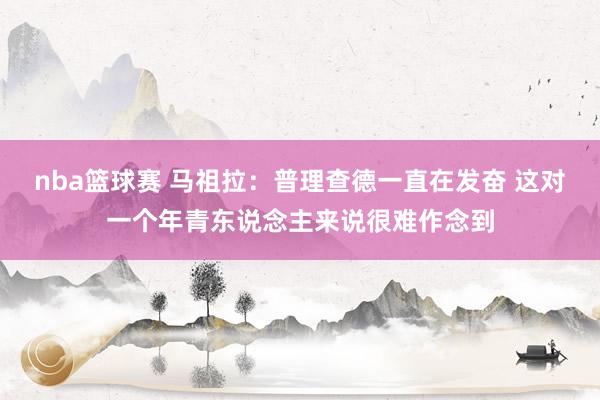 nba篮球赛 马祖拉：普理查德一直在发奋 这对一个年青东说念主来说很难作念到